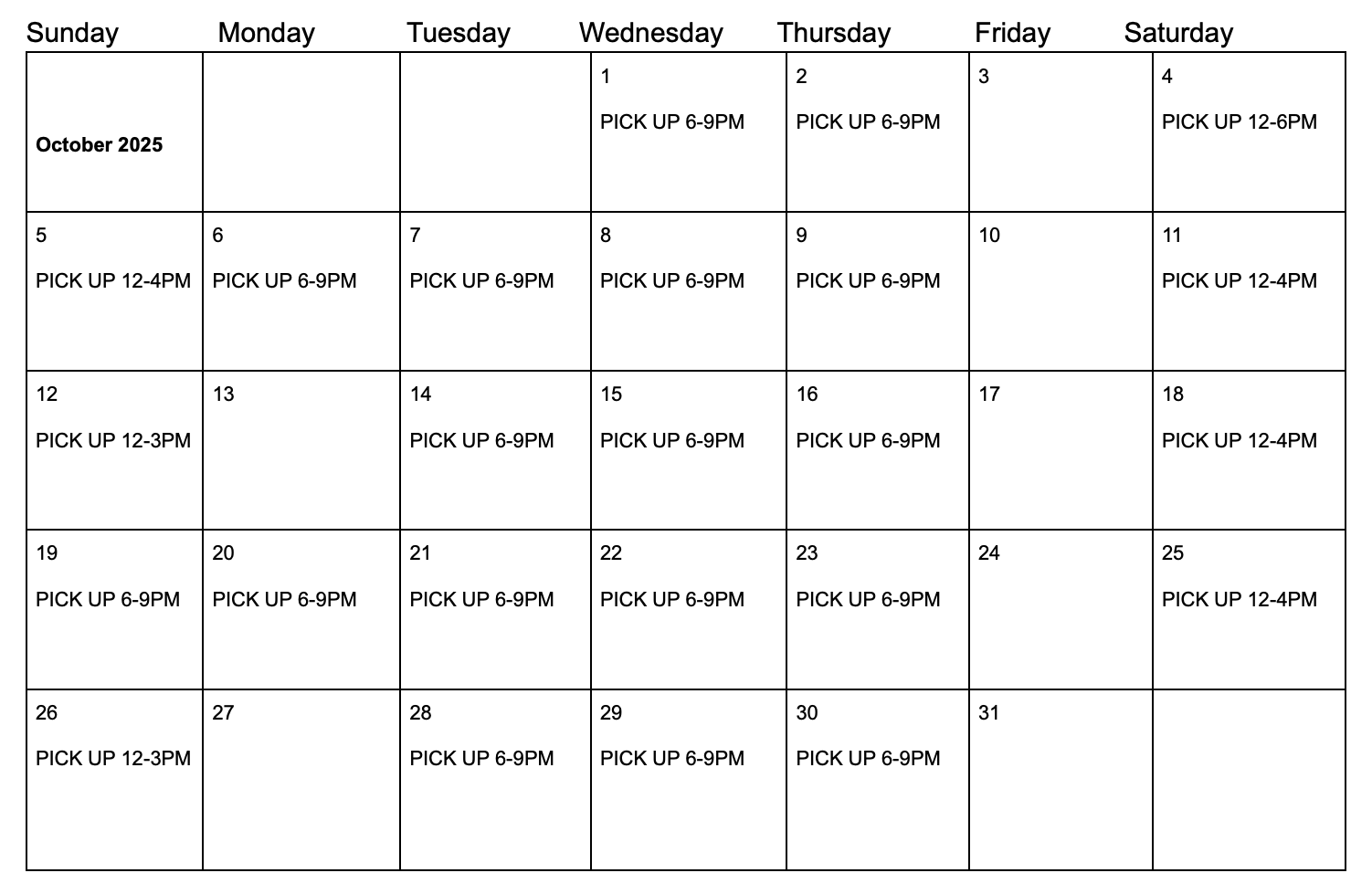 | Sunday | Monday | Tuesday | Wednesday | Thursday | Friday | Saturday |
|---|---|---|---|---|---|---|
| October 2025 | | | 1 PICK UP 6-9PM | 2 PICK UP 6-9PM | 3 | 4 PICK UP 12-6PM |
| 5 PICK UP 12-4PM | 6 PICK UP 6-9PM | 7 PICK UP 6-9PM | 8 PICK UP 6-9PM | 9 PICK UP 6-9PM | 10 | 11 PICK UP 12-4PM |
| 12 PICK UP 12-3PM | 13 | 14 PICK UP 6-9PM | 15 PICK UP 6-9PM | 16 PICK UP 6-9PM | 17 | 18 PICK UP 12-4PM |
| 19 PICK UP 6-9PM | 20 PICK UP 6-9PM | 21 PICK UP 6-9PM | 22 PICK UP 6-9PM | 23 PICK UP 6-9PM | 24 | 25 PICK UP 12-4PM |
| 26 PICK UP 12-3PM | 27 | 28 PICK UP 6-9PM | 29 PICK UP 6-9PM | 30 PICK UP 6-9PM | 31 | |